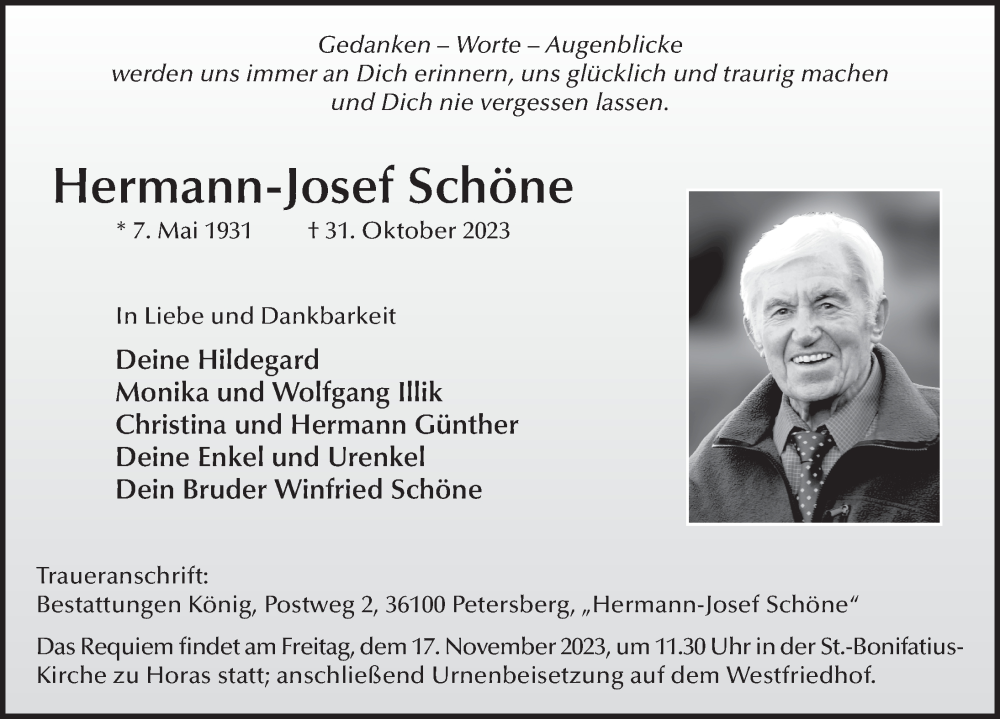 Gedanken – Worte – Augenblicke
werden uns immer an Dich erinnern, uns glücklich und traurig machen
und Dich nie vergessen lassen.

Hermann-Josef Schöne

* 7. Mai 1931 † 31. Oktober 2023

In Liebe und Dankbarkeit

Deine Hildegard
Monika und Wolfgang Illik
Christina und Hermann Günther
Deine Enkel und Urenkel
Dein Bruder Winfried Schöne

Traueranschrift:
Bestattungen König, Postweg 2, 36100 Petersberg, „Hermann-Josef Schöne“

Das Requiem findet am Freitag, dem 17. November 2023, um 11.30 Uhr in der St.-Bonifatius-Kirche zu Horas statt; anschließend Urnenbeisetzung auf dem Westfriedhof.